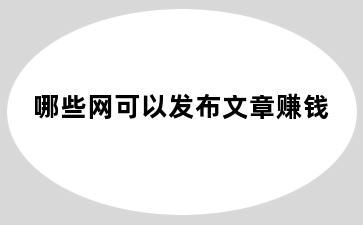 哪些网可以发布文章赚钱